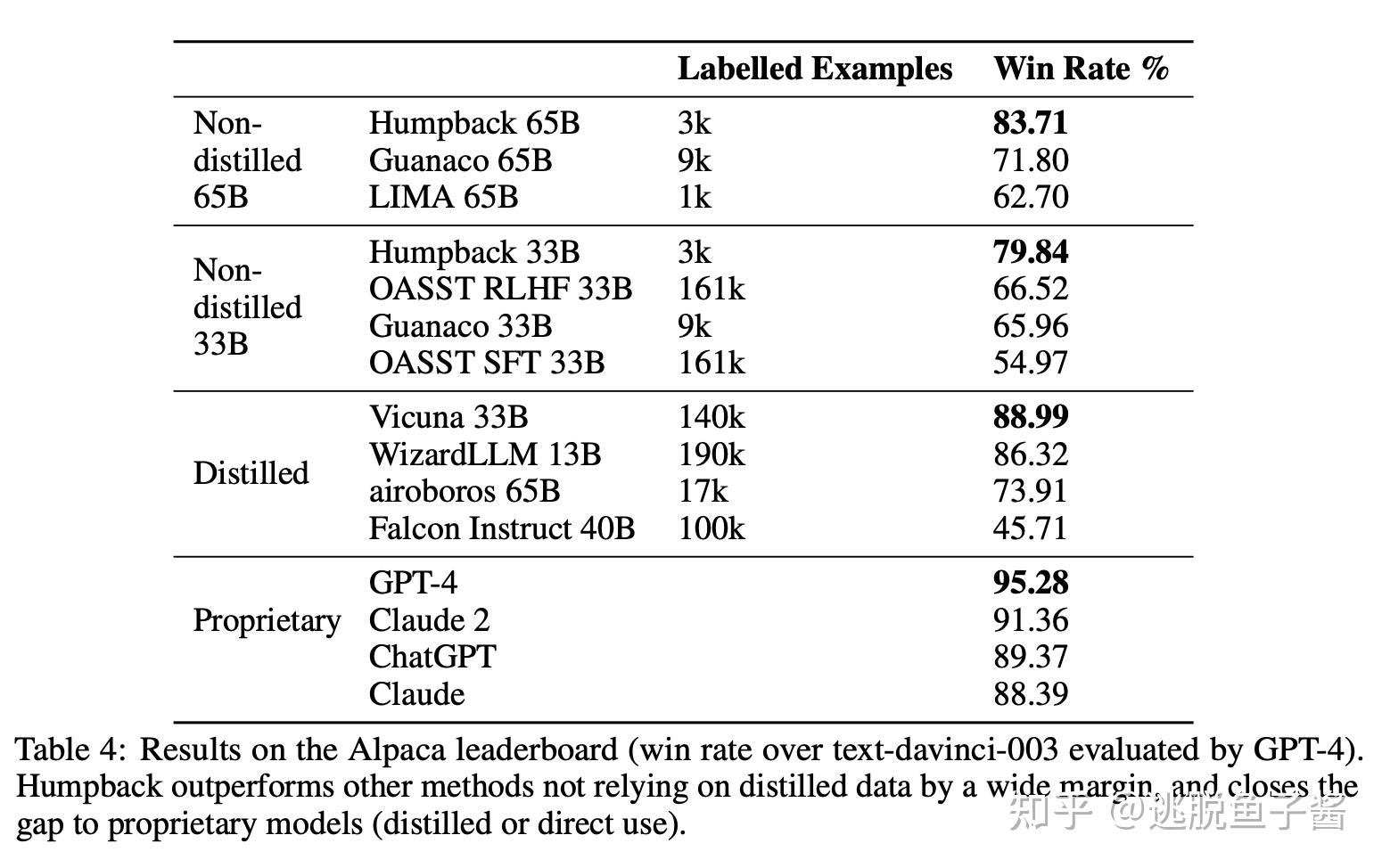 |  |  | Labelled Examples | Win Rate % |
|---|---|---|---|
| Non-distilled 65B | Humpback 65B | 3k | **83.71** |
|  | Guanaco 65B | 9k | 71.80 |
|  | LIMA 65B | 1k | 62.70 |
| Non-distilled 33B | Humpback 33B | 3k | **79.84** |
|  | OASST RLHF 33B | 161k | 66.52 |
|  | Guanaco 33B | 9k | 65.96 |
|  | OASST SFT 33B | 161k | 54.97 |
| Distilled | Vicuna 33B | 140k | **88.99** |
|  | WizardLLM 13B | 190k | 86.32 |
|  | airoboros 65B | 17k | 73.91 |
|  | Falcon Instruct 40B | 100k | 45.71 |
| Proprietary | GPT-4 |  | **95.28** |
|  | Claude 2 |  | 91.36 |
|  | ChatGPT |  | 89.37 |
|  | Claude |  | 88.39 |

Table 4: Results on the Alpaca leaderboard (win rate over text-davinci-003 evaluated by GPT-4). Humpback outperforms other methods not relying on distilled data by a wide margin, and closes the gap to proprietary models (distilled or direct use).

知乎 @逃脱鱼子酱